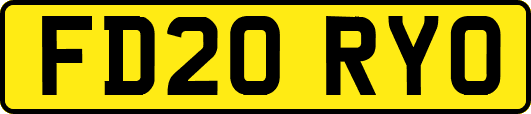 FD20 RYO